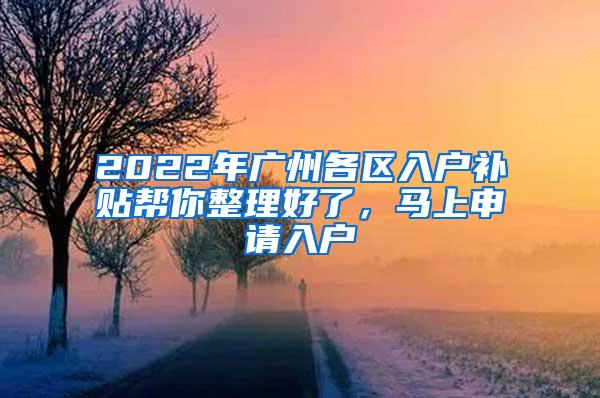 2022年广州各区入户补贴帮你整理好了，马上申请入户